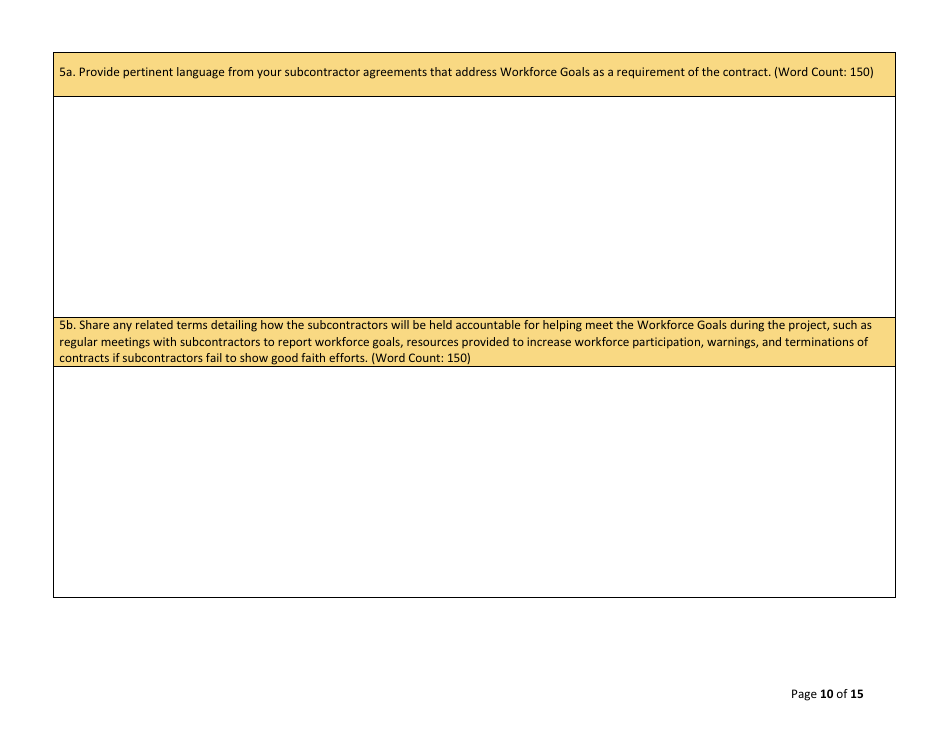 5a. Provide pertinent language from your subcontractor agreements that address Workforce Goals as a requirement of the contract. (Word Count: 150)

5b. Share any related terms detailing how the subcontractors will be held accountable for helping meet the Workforce Goals during the project, such as regular meetings with subcontractors to report workforce goals, resources provided to increase workforce participation, warnings, and terminations of contracts if subcontractors fail to show good faith efforts. (Word Count: 150)

Page 10 of 15